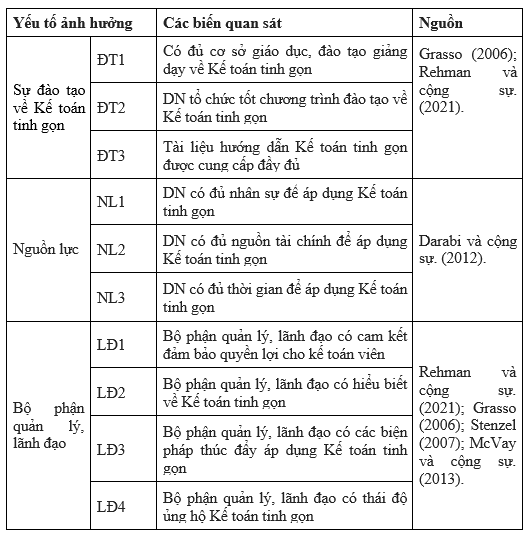 | Yếu tố ảnh hưởng | | Các biến quan sát | Nguồn |
|---|---|---|---|
| Sự đào tạo về Kế toán tinh gọn | ĐT1 | Có đủ cơ sở giáo dục, đào tạo giảng dạy về Kế toán tinh gọn | Grasso (2006); Rehman và cộng sự. (2021). |
| | ĐT2 | DN tổ chức tốt chương trình đào tạo về Kế toán tinh gọn | |
| | ĐT3 | Tài liệu hướng dẫn Kế toán tinh gọn được cung cấp đầy đủ | |
| Nguồn lực | NL1 | DN có đủ nhân sự để áp dụng Kế toán tinh gọn | Darabi và cộng sự. (2012). |
| | NL2 | DN có đủ nguồn tài chính để áp dụng Kế toán tinh gọn | |
| | NL3 | DN có đủ thời gian để áp dụng Kế toán tinh gọn | |
| Bộ phận quản lý, lãnh đạo | LĐ1 | Bộ phận quản lý, lãnh đạo có cam kết đảm bảo quyền lợi cho kế toán viên | Rehman và cộng sự. (2021); Grasso (2006); Stenzel (2007); McVay và cộng sự. (2013). |
| | LĐ2 | Bộ phận quản lý, lãnh đạo có hiểu biết về Kế toán tinh gọn | |
| | LĐ3 | Bộ phận quản lý, lãnh đạo có các biện pháp thúc đẩy áp dụng Kế toán tinh gọn | |
| | LĐ4 | Bộ phận quản lý, lãnh đạo có thái độ ủng hộ Kế toán tinh gọn | |